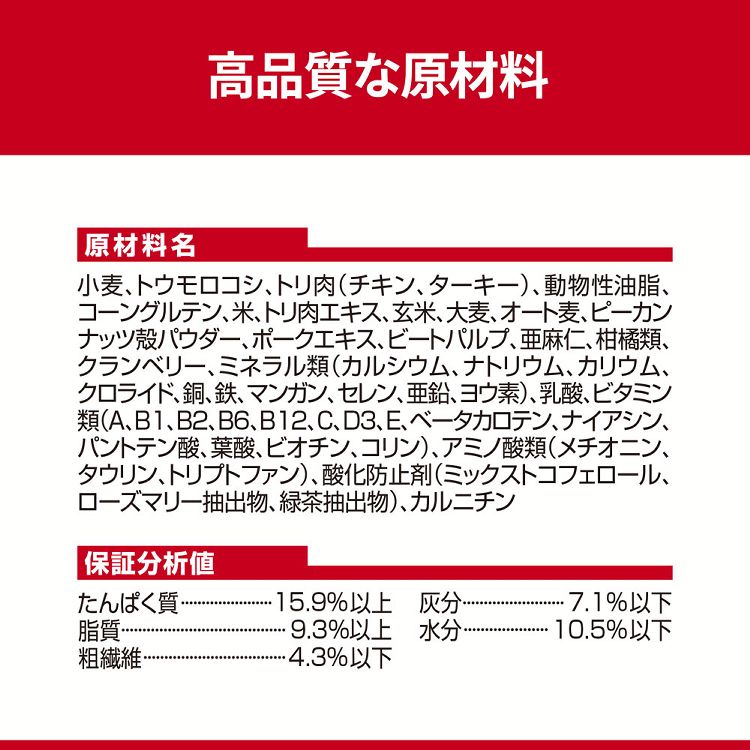 高品質な原材料

原材料名

小麦、トウモロコシ、トリ肉(チキン、ターキー)、動物性油脂、コーングルテン、米、トリ肉エキス、玄米、大麦、オート麦、ピーカンナッツ殻パウダー、ポークエキス、ビートパルプ、亜麻仁、柑橘類、クランベリー、ミネラル類(カルシウム、ナトリウム、カリウム、クロライド、銅、鉄、マンガン、セレン、亜鉛、ヨウ素)、乳酸、ビタミン類(A、B1、B2、B6、B12、C、D3、E、ベータカロテン、ナイアシン、パントテン酸、葉酸、ビオチン、コリン)、アミノ酸類(メチオニン、タウリン、トリプトファン)、酸化防止剤(ミックストコフェロール、ローズマリー抽出物、緑茶抽出物)、カルニチン

保証分析値

たんぱく質 15.9%以上
脂質 9.3%以上
粗繊維 4.3%以下

灰分 7.1%以下
水分 10.5%以下